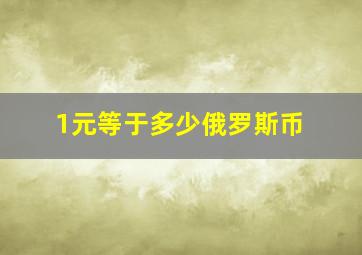 1元等于多少俄罗斯币